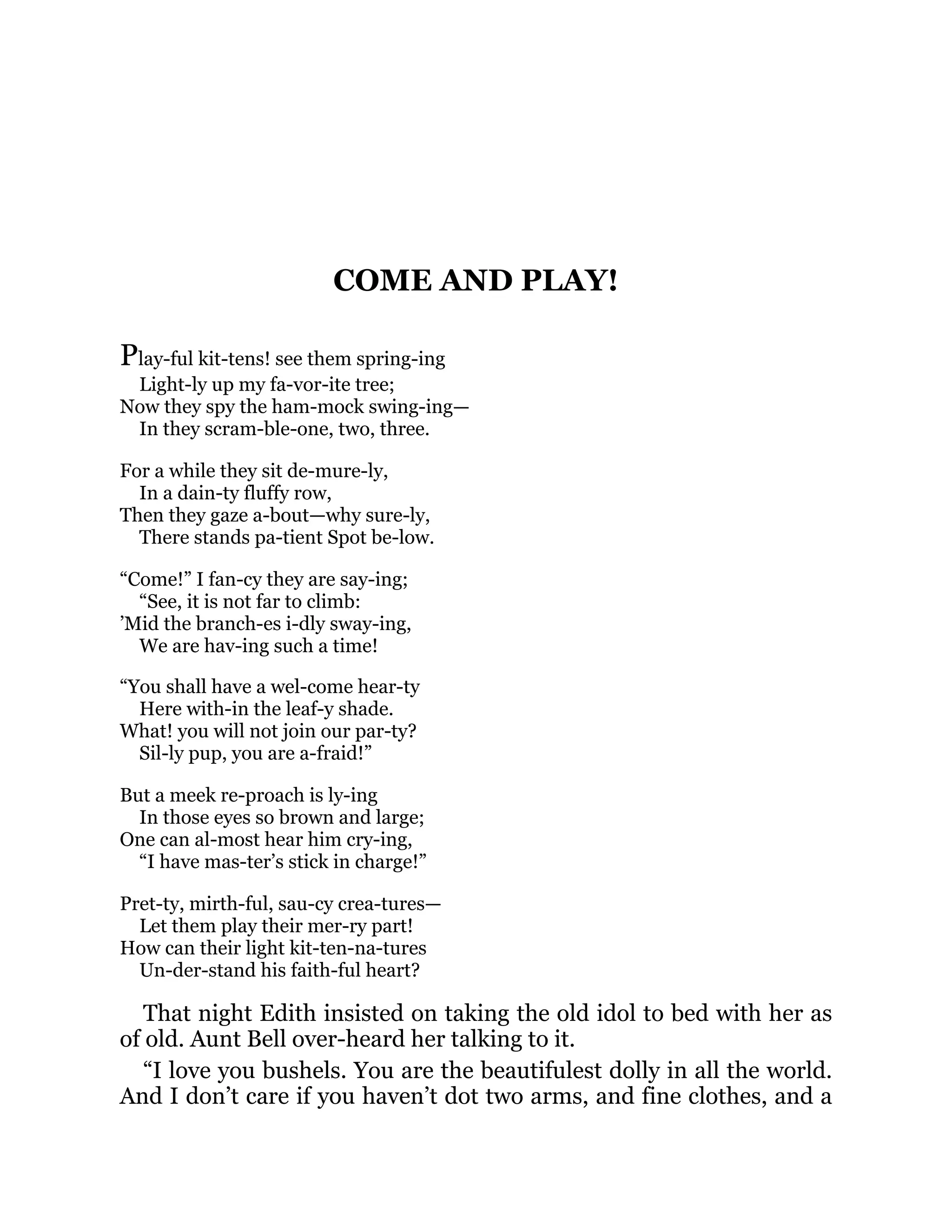 COME AND PLAY!

Play-ful kit-tens! see them spring-ing
Light-ly up my fa-vor-ite tree;
Now they spy the ham-mock swing-ing—
In they scram-ble-one, two, three.

For a while they sit de-mure-ly,
In a dain-ty fluffy row,
Then they gaze a-bout—why sure-ly,
There stands pa-tient Spot be-low.

“Come!” I fan-cy they are say-ing;
“See, it is not far to climb:
’Mid the branch-es i-dly sway-ing,
We are hav-ing such a time!

“You shall have a wel-come hear-ty
Here with-in the leaf-y shade.
What! you will not join our par-ty?
Sil-ly pup, you are a-fraid!”

But a meek re-proach is ly-ing
In those eyes so brown and large;
One can al-most hear him cry-ing,
“I have mas-ter’s stick in charge!”

Pret-ty, mirth-ful, sau-cy crea-tures—
Let them play their mer-ry part!
How can their light kit-ten-na-tures
Un-der-stand his faith-ful heart?

That night Edith insisted on taking the old idol to bed with her as of old. Aunt Bell over-heard her talking to it.

“I love you bushels. You are the beautifulest dolly in all the world. And I don’t care if you haven’t dot two arms, and fine clothes, and a